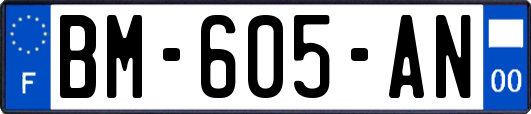 F
BM-605-AN
00